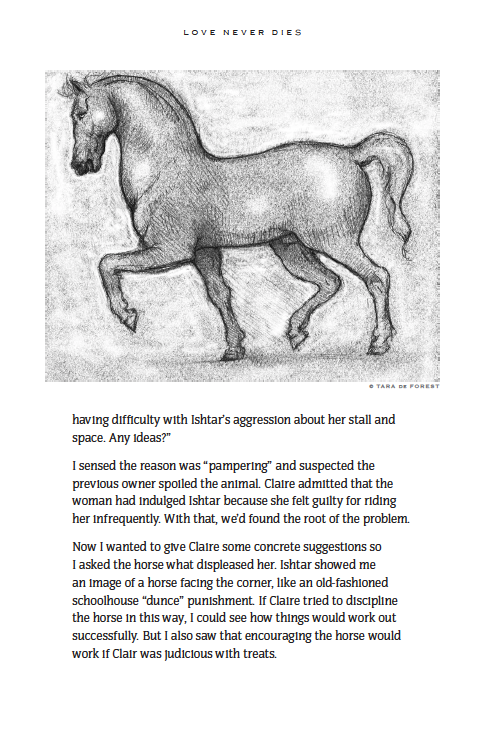 LOVE NEVER DIES

© TARA DE FOREST

having difficulty with Ishtar's aggression about her stall and space. Any ideas?"

I sensed the reason was "pampering" and suspected the previous owner spoiled the animal. Claire admitted that the woman had indulged Ishtar because she felt guilty for riding her infrequently. With that, we'd found the root of the problem.

Now I wanted to give Claire some concrete suggestions so I asked the horse what displeased her. Ishtar showed me an image of a horse facing the corner, like an old-fashioned schoolhouse "dunce" punishment. If Claire tried to discipline the horse in this way, I could see how things would work out successfully. But I also saw that encouraging the horse would work if Clair was judicious with treats.